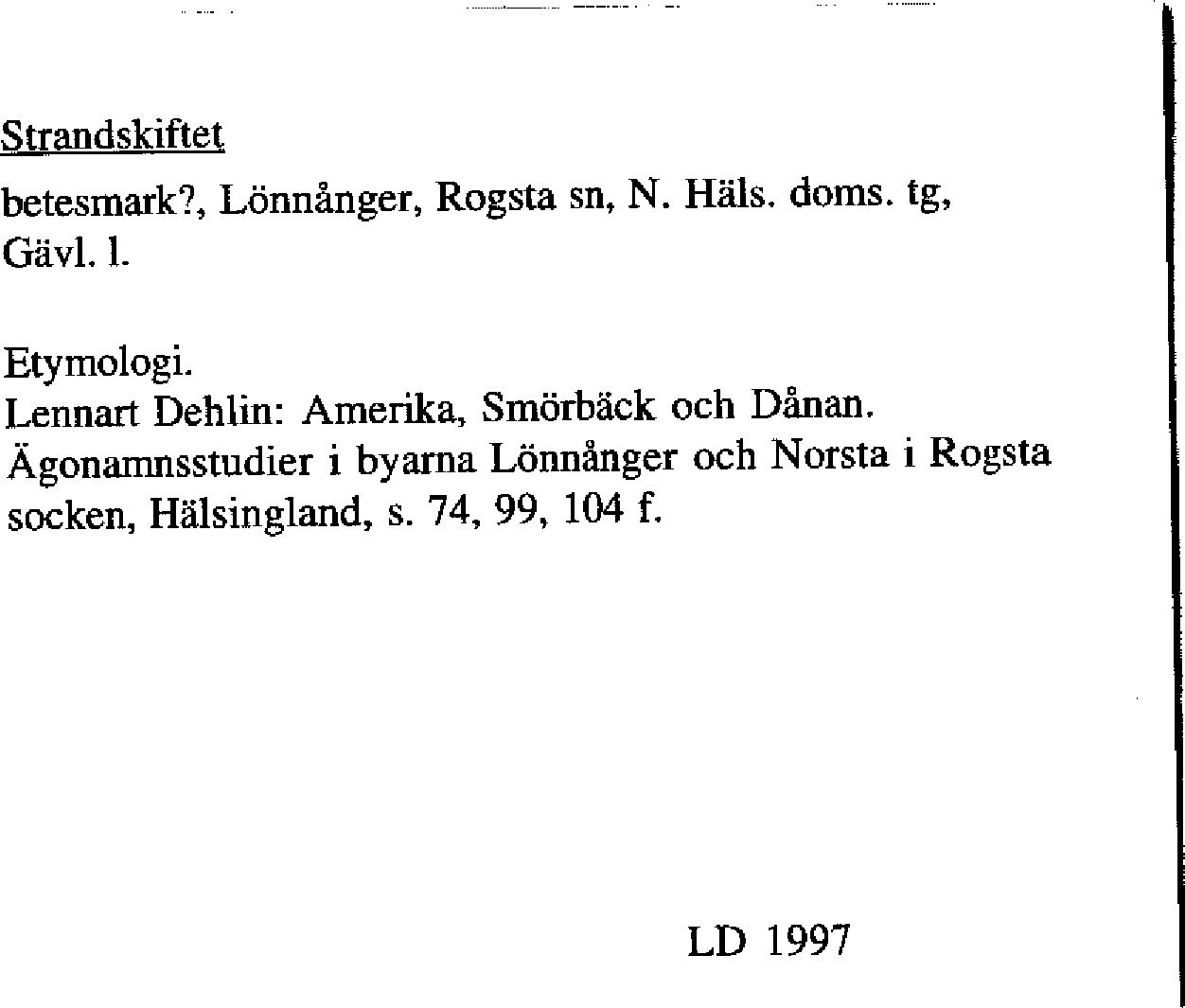 Strandskiftet

betesmark?, Lönnånger, Rogsta sn, N. Häls. doms. tg, Gävl. l.

Etymologi.
Lennart Dehlin: Amerika, Smörbäck och Dånan. Ägonamnsstudier i byarna Lönnånger och Norsta i Rogsta socken, Hälsingland, s. 74, 99, 104 f.

LD 1997